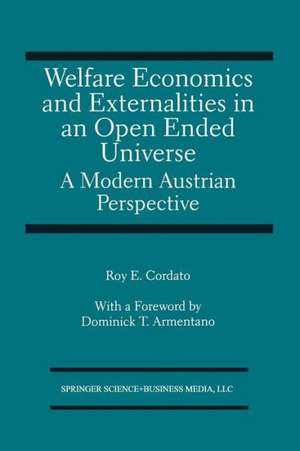 Welfare Economics and Externalities in an Open Ended Universe
A Modern Austrian Perspective

Roy E. Cordato

With a Foreword by
Dominick T. Armentano

SPRINGER SCIENCE+BUSINESS MEDIA, LLC